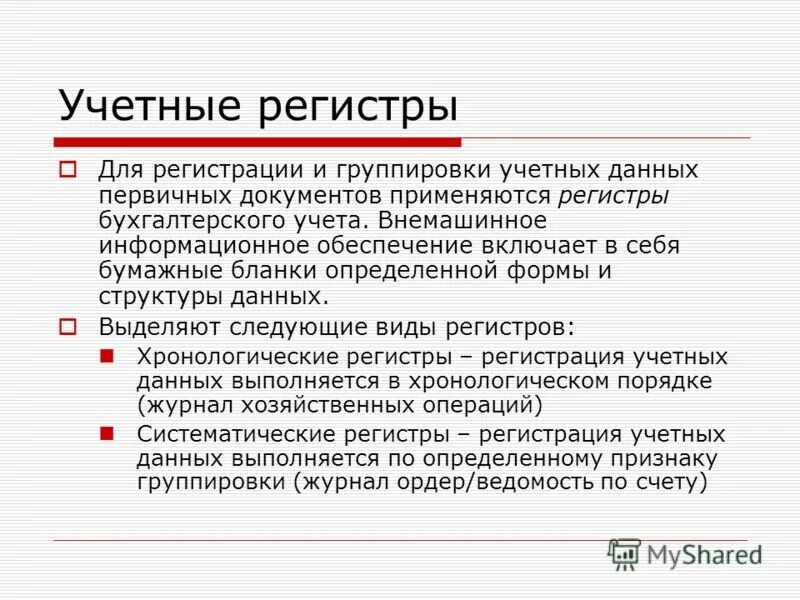 Учетные регистры

Для регистрации и группировки учетных данных первичных документов применяются регистры бухгалтерского учета. Внемашинное информационное обеспечение включает в себя бумажные бланки определенной формы и структуры данных.

Выделяют следующие виды регистров:

Хронологические регистры – регистрация учетных данных выполняется в хронологическом порядке (журнал хозяйственных операций)

Систематические регистры – регистрация учетных данных выполняется по определенному признаку группировки (журнал ордер/ведомость по счету)

MyShared